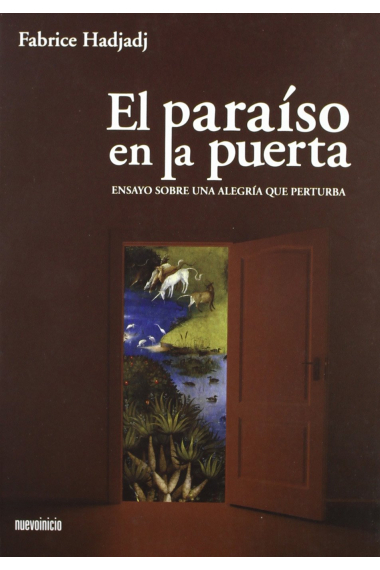 Fabrice Hadjadj

El paraíso en la puerta

ENSAYO SOBRE UNA ALEGRÍA QUE PERTURBA

nuevoinicio